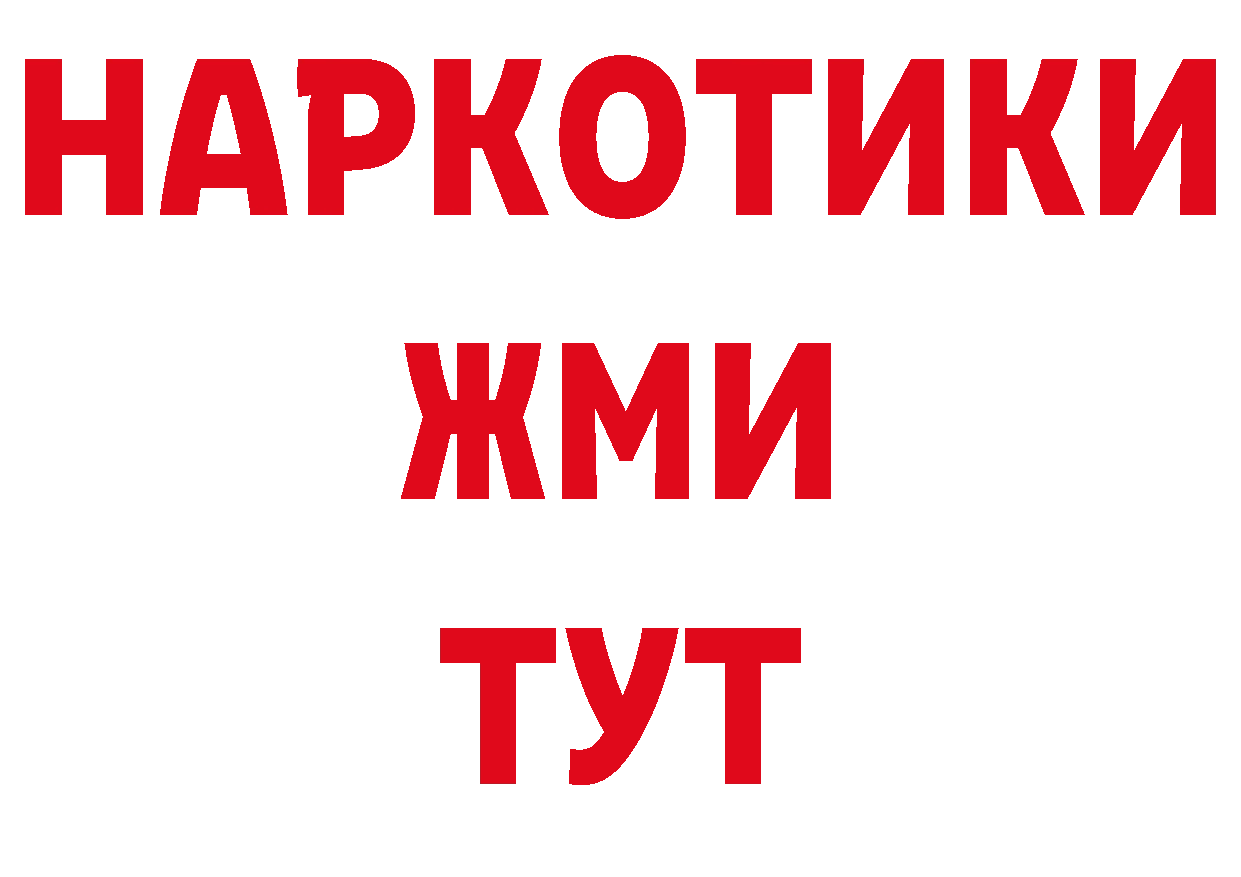 НАРКОТИКИ
ЖМИ
ТУТ